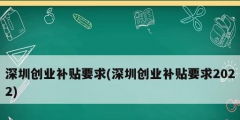 深圳创业补贴要求(深圳创业补贴要求2022)